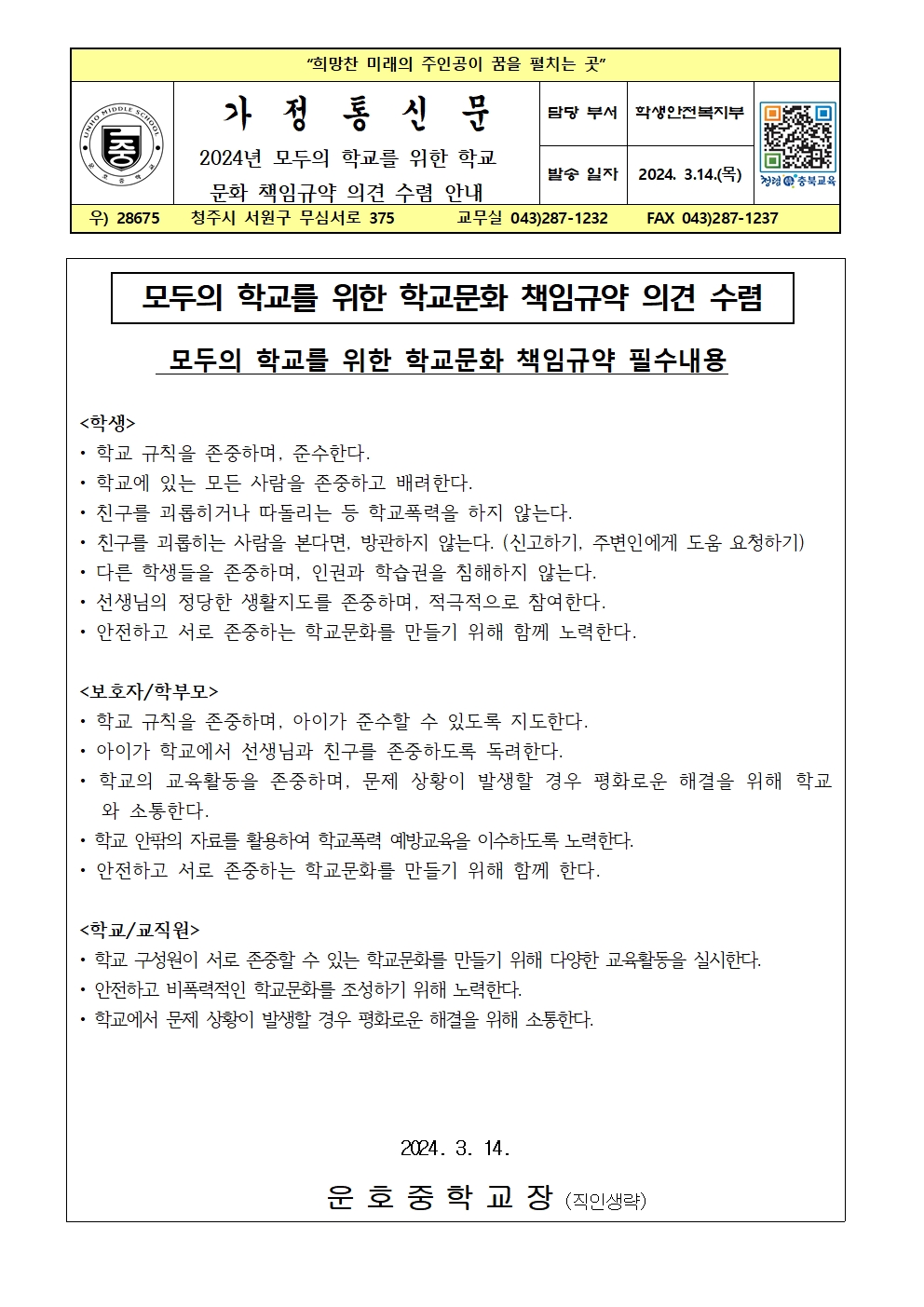 "희망찬 미래의 주인공이 꿈을 펼치는 곳"

UNHO MIDDLE SCHOOL 중 운호중학교

가 정 통 신 문

2024년 모두의 학교를 위한 학교 문화 책임규약 의견 수렴 안내

| 담당 부서 | 학생안전복지부 |
|---|---|
| 발송 일자 | 2024. 3.14.(목) |

청렴 충북교육

우) 28675 청주시 서원구 무심서로 375 교무실 043)287-1232 FAX 043)287-1237

모두의 학교를 위한 학교문화 책임규약 의견 수렴

모두의 학교를 위한 학교문화 책임규약 필수내용

<학생>
• 학교 규칙을 존중하며, 준수한다.
• 학교에 있는 모든 사람을 존중하고 배려한다.
• 친구를 괴롭히거나 따돌리는 등 학교폭력을 하지 않는다.
• 친구를 괴롭히는 사람을 본다면, 방관하지 않는다. (신고하기, 주변인에게 도움 요청하기)
• 다른 학생들을 존중하며, 인권과 학습권을 침해하지 않는다.
• 선생님의 정당한 생활지도를 존중하며, 적극적으로 참여한다.
• 안전하고 서로 존중하는 학교문화를 만들기 위해 함께 노력한다.

<보호자/학부모>
• 학교 규칙을 존중하며, 아이가 준수할 수 있도록 지도한다.
• 아이가 학교에서 선생님과 친구를 존중하도록 독려한다.
• 학교의 교육활동을 존중하며, 문제 상황이 발생할 경우 평화로운 해결을 위해 학교와 소통한다.
• 학교 안팎의 자료를 활용하여 학교폭력 예방교육을 이수하도록 노력한다.
• 안전하고 서로 존중하는 학교문화를 만들기 위해 함께 한다.

<학교/교직원>
• 학교 구성원이 서로 존중할 수 있는 학교문화를 만들기 위해 다양한 교육활동을 실시한다.
• 안전하고 비폭력적인 학교문화를 조성하기 위해 노력한다.
• 학교에서 문제 상황이 발생할 경우 평화로운 해결을 위해 소통한다.

2024. 3. 14.

운 호 중 학 교 장 (직인생략)